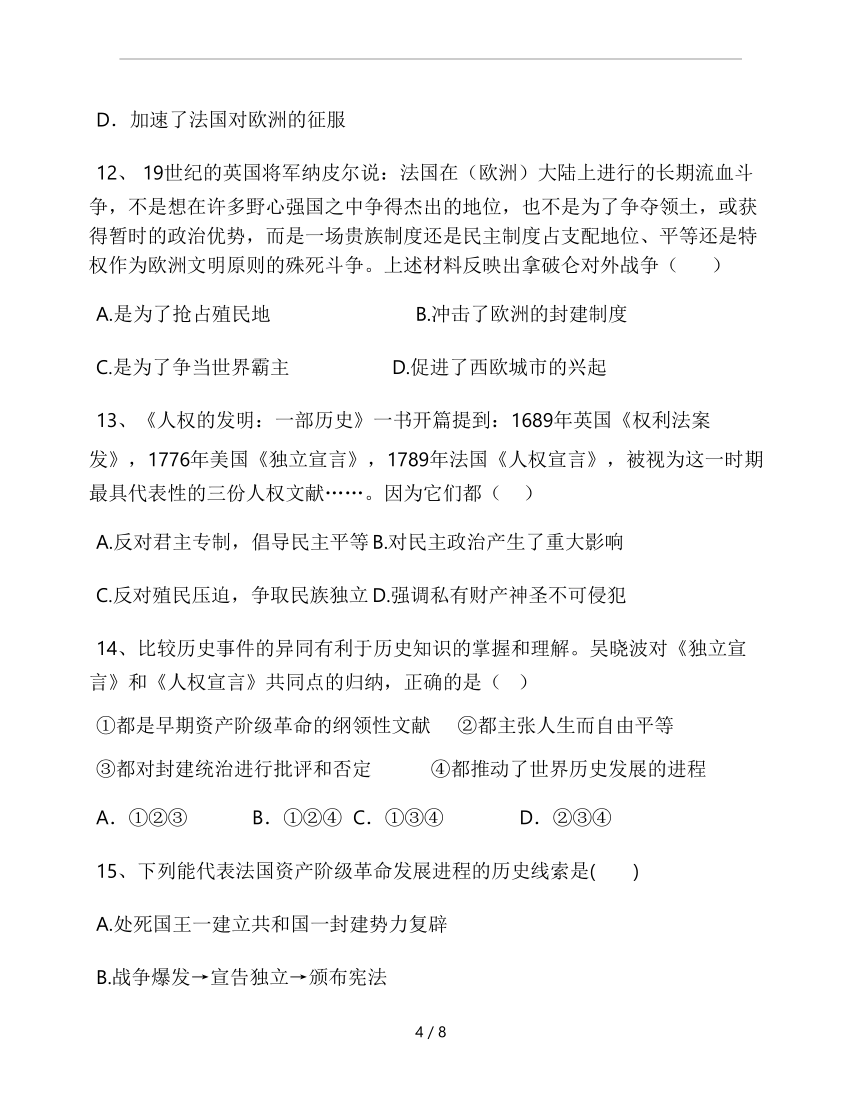 D．加速了法国对欧洲的征服

12、 19世纪的英国将军纳皮尔说：法国在（欧洲）大陆上进行的长期流血斗争，不是想在许多野心强国之中争得杰出的地位，也不是为了争夺领土，或获得暂时的政治优势，而是一场贵族制度还是民主制度占支配地位、平等还是特权作为欧洲文明原则的殊死斗争。上述材料反映出拿破仑对外战争（　　）

A.是为了抢占殖民地　　　　　　B.冲击了欧洲的封建制度

C.是为了争当世界霸主　　　　　D.促进了西欧城市的兴起

13、《人权的发明：一部历史》一书开篇提到：1689年英国《权利法案发》，1776年美国《独立宣言》，1789年法国《人权宣言》，被视为这一时期最具代表性的三份人权文献……。因为它们都（　）

A.反对君主专制，倡导民主平等 B.对民主政治产生了重大影响

C.反对殖民压迫，争取民族独立 D.强调私有财产神圣不可侵犯

14、比较历史事件的异同有利于历史知识的掌握和理解。吴晓波对《独立宣言》和《人权宣言》共同点的归纳，正确的是（　）

①都是早期资产阶级革命的纲领性文献　②都主张人生而自由平等

③都对封建统治进行批评和否定　　④都推动了世界历史发展的进程

A．①②③　　B．①②④ C．①③④　　D．②③④

15、下列能代表法国资产阶级革命发展进程的历史线索是(　　)

A.处死国王一建立共和国一封建势力复辟

B.战争爆发→宣告独立→颁布宪法

4 / 8